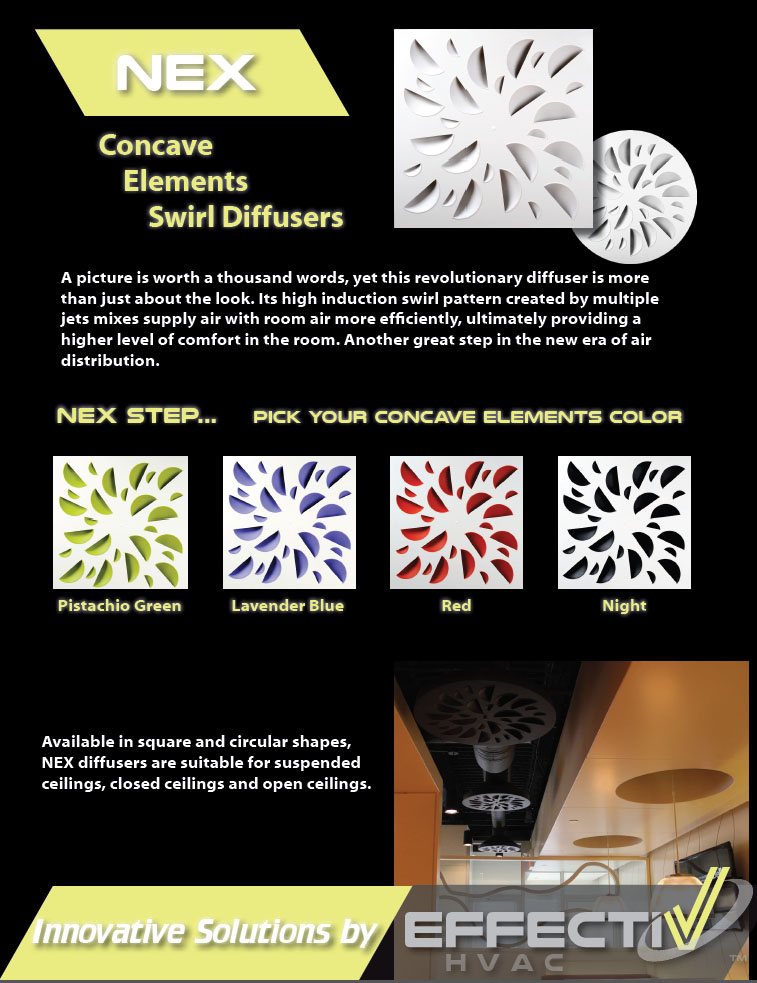 NEX

Concave Elements Swirl Diffusers

A picture is worth a thousand words, yet this revolutionary diffuser is more than just about the look. Its high induction swirl pattern created by multiple jets mixes supply air with room air more efficiently, ultimately providing a higher level of comfort in the room. Another great step in the new era of air distribution.

NEX STEP... PICK YOUR CONCAVE ELEMENTS COLOR

Pistachio Green

Lavender Blue

Red

Night

Available in square and circular shapes, NEX diffusers are suitable for suspended ceilings, closed ceilings and open ceilings.

Innovative Solutions by EFFECTIV HVAC ™